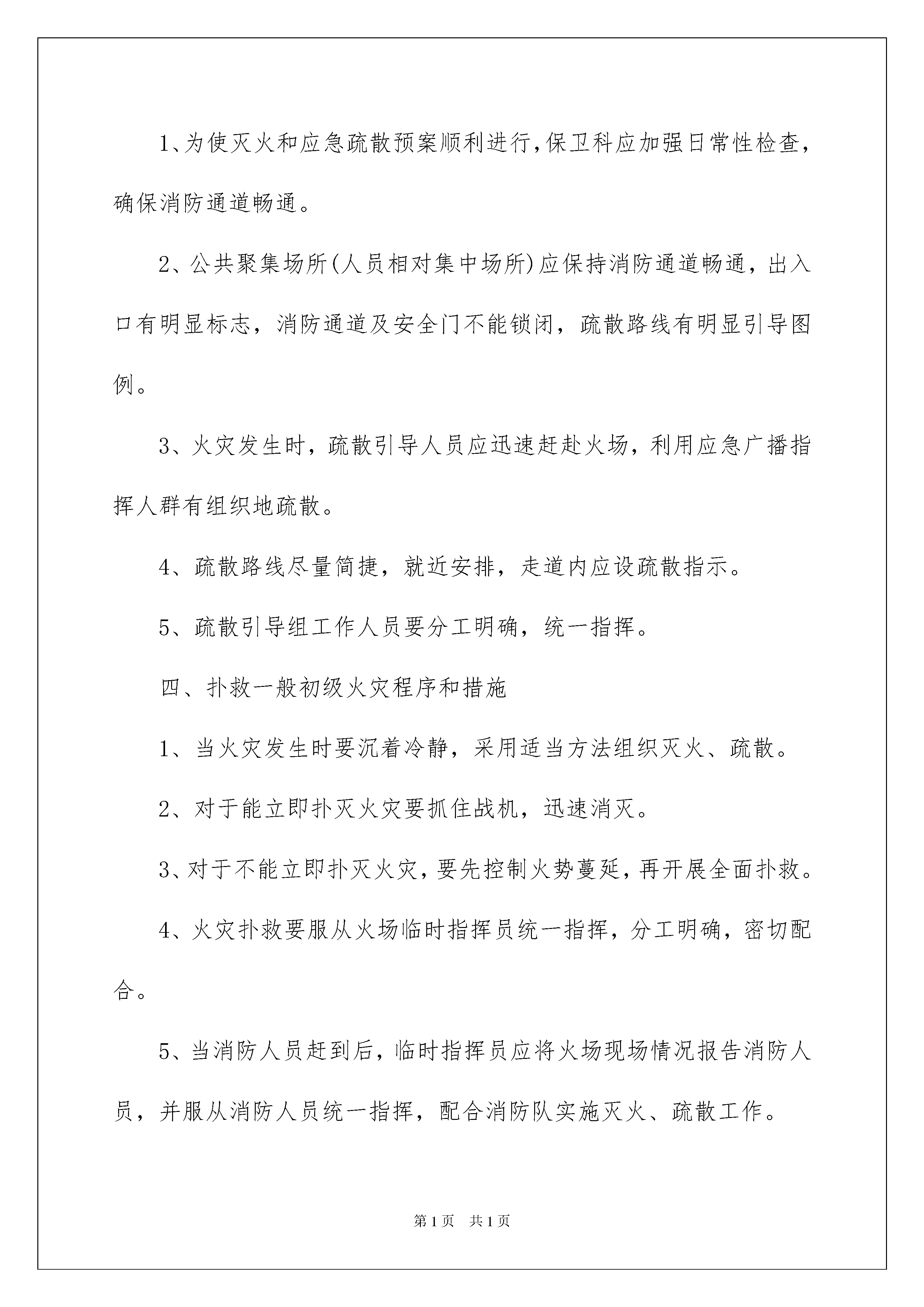 1、为使灭火和应急疏散预案顺利进行，保卫科应加强日常性检查，确保消防通道畅通。

2、公共聚集场所(人员相对集中场所)应保持消防通道畅通，出入口有明显标志，消防通道及安全门不能锁闭，疏散路线有明显引导图例。

3、火灾发生时，疏散引导人员应迅速赶赴火场，利用应急广播指挥人群有组织地疏散。

4、疏散路线尽量简捷，就近安排，走道内应设疏散指示。

5、疏散引导组工作人员要分工明确，统一指挥。

四、扑救一般初级火灾程序和措施

1、当火灾发生时要沉着冷静，采用适当方法组织灭火、疏散。

2、对于能立即扑灭火灾要抓住战机，迅速消灭。

3、对于不能立即扑灭火灾，要先控制火势蔓延，再开展全面扑救。

4、火灾扑救要服从火场临时指挥员统一指挥，分工明确，密切配合。

5、当消防人员赶到后，临时指挥员应将火场现场情况报告消防人员，并服从消防人员统一指挥，配合消防队实施灭火、疏散工作。

第1页 共1页